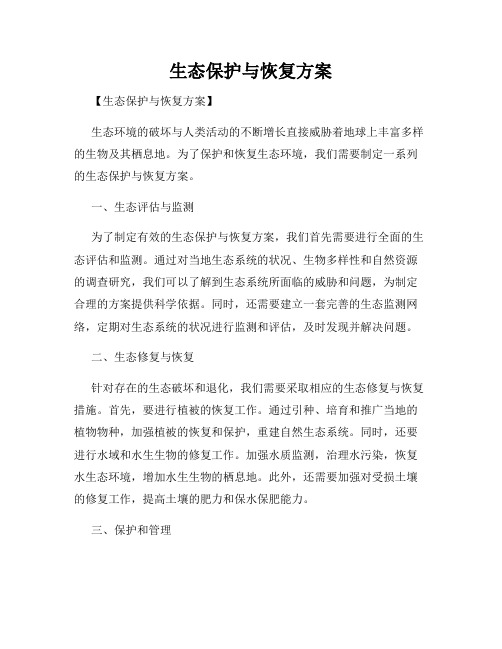 生态保护与恢复方案

【生态保护与恢复方案】

生态环境的破坏与人类活动的不断增长直接威胁着地球上丰富多样的生物及其栖息地。为了保护和恢复生态环境，我们需要制定一系列的生态保护与恢复方案。

一、生态评估与监测

为了制定有效的生态保护与恢复方案，我们首先需要进行全面的生态评估和监测。通过对当地生态系统的状况、生物多样性和自然资源的调查研究，我们可以了解到生态系统所面临的威胁和问题，为制定合理的方案提供科学依据。同时，还需要建立一套完善的生态监测网络，定期对生态系统的状况进行监测和评估，及时发现并解决问题。

二、生态修复与恢复

针对存在的生态破坏和退化，我们需要采取相应的生态修复与恢复措施。首先，要进行植被的恢复工作。通过引种、培育和推广当地的植物物种，加强植被的恢复和保护，重建自然生态系统。同时，还要进行水域和水生生物的修复工作。加强水质监测，治理水污染，恢复水生态环境，增加水生生物的栖息地。此外，还需要加强对受损土壤的修复工作，提高土壤的肥力和保水保肥能力。

三、保护和管理